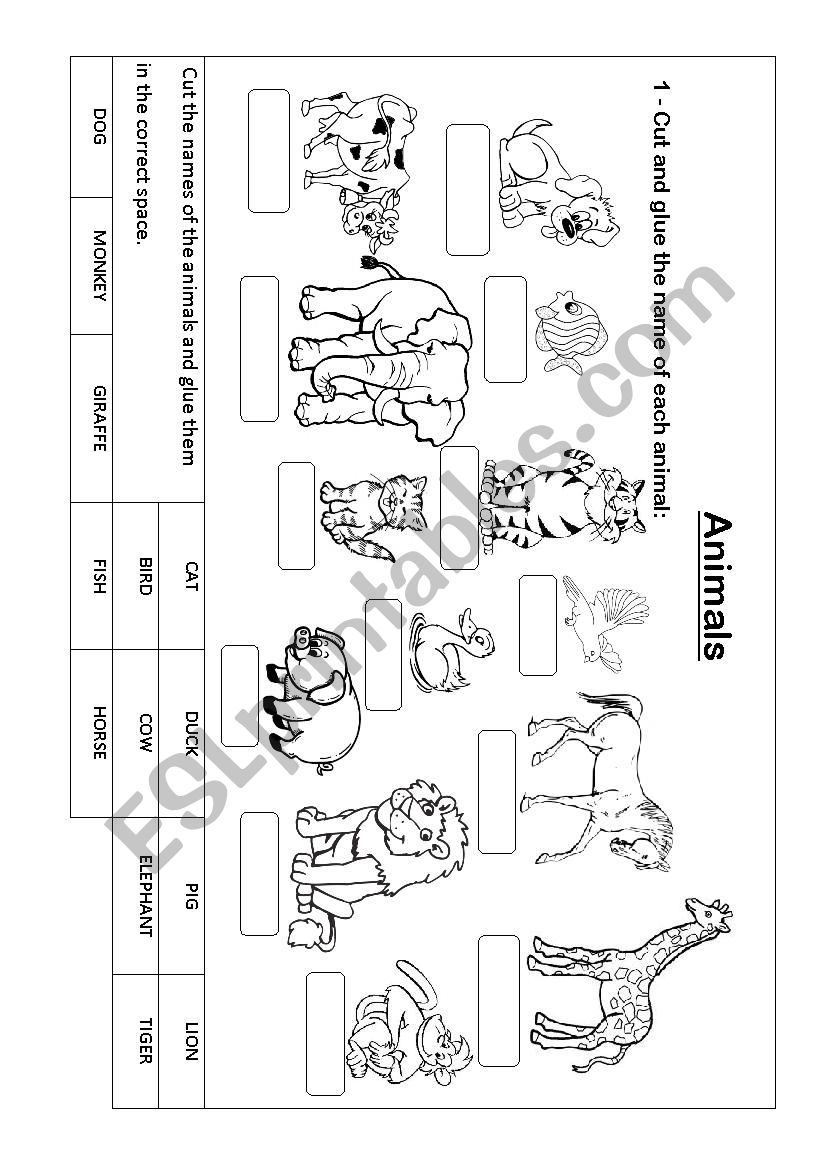 Animals

1 - Cut and glue the name of each animal:

Cut the names of the animals and glue them in the correct space.

| CAT | DUCK | PIG | LION |
|---|---|---|---|
| BIRD | COW | ELEPHANT | TIGER |

| DOG | MONKEY | GIRAFFE | FISH | HORSE |
|---|---|---|---|---|

ESLprintables.com